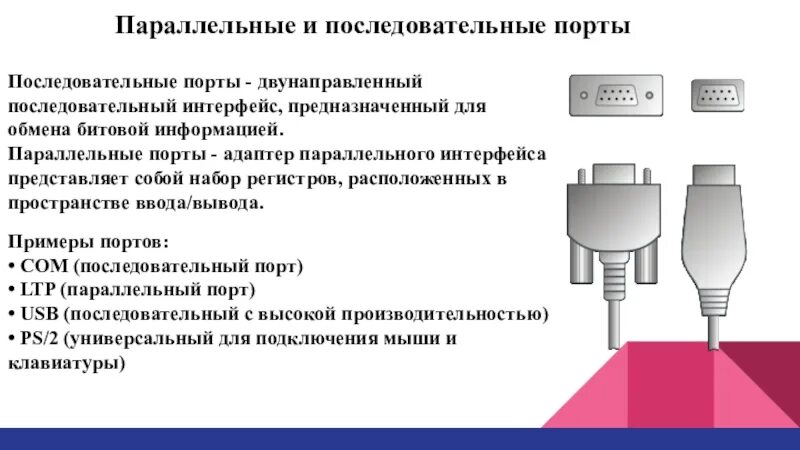 Параллельные и последовательные порты

Последовательные порты - двунаправленный последовательный интерфейс, предназначенный для обмена битовой информацией.
Параллельные порты - адаптер параллельного интерфейса представляет собой набор регистров, расположенных в пространстве ввода/вывода.

Примеры портов:
• COM (последовательный порт)
• LTP (параллельный порт)
• USB (последовательный с высокой производительностью)
• PS/2 (универсальный для подключения мыши и клавиатуры)